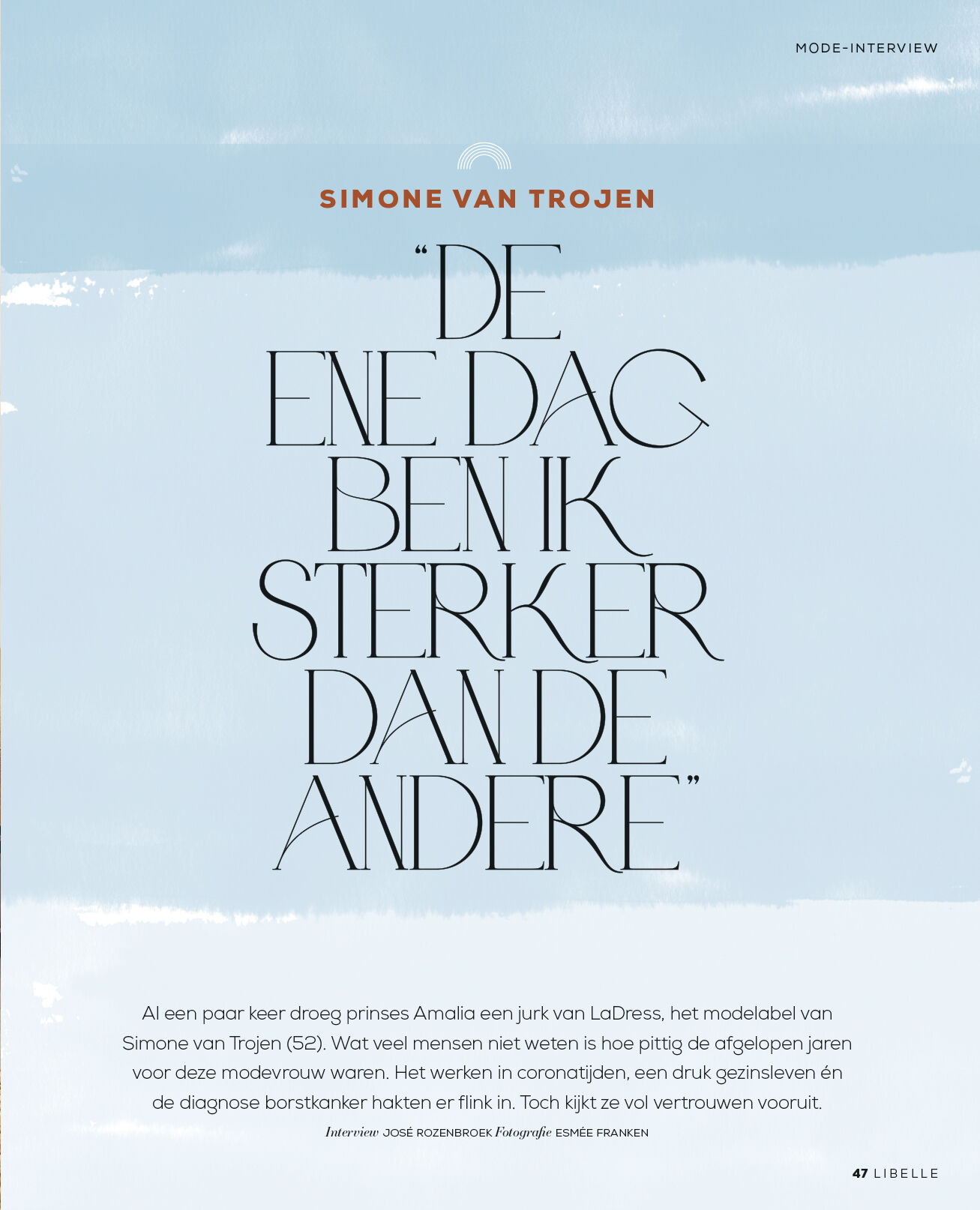 MODE-INTERVIEW

SIMONE VAN TROJEN

"DE ENE DAG BEN IK STERKER DAN DE ANDERE"

Al een paar keer droeg prinses Amalia een jurk van LaDress, het modelabel van Simone van Trojen (52). Wat veel mensen niet weten is hoe pittig de afgelopen jaren voor deze modevrouw waren. Het werken in coronatijden, een druk gezinsleven én de diagnose borstkanker hakten er flink in. Toch kijkt ze vol vertrouwen vooruit.

Interview JOSÉ ROZENBROEK Fotografie ESMÉE FRANKEN

47 LIBELLE